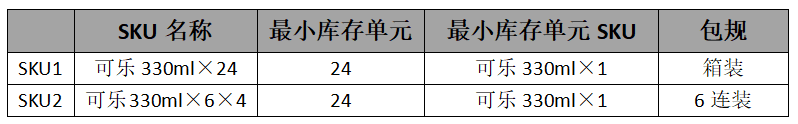 |  | SKU 名称 | 最小库存单元 | 最小库存单元 SKU | 包规 |
|---|---|---|---|---|
| SKU1 | 可乐 330ml×24 | 24 | 可乐 330ml×1 | 箱装 |
| SKU2 | 可乐330ml×6×4 | 24 | 可乐 330ml×1 | 6 连装 |